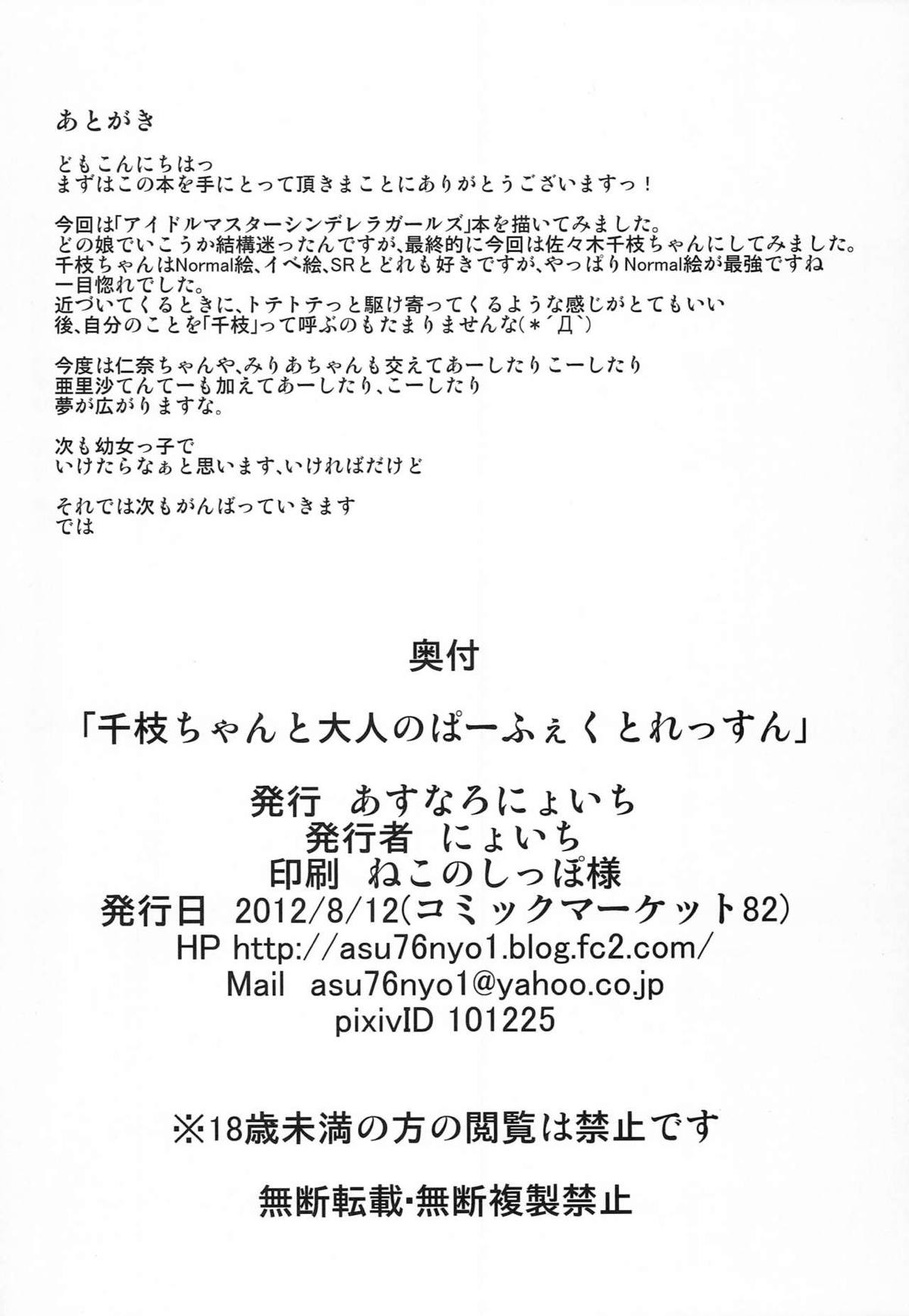 あとがき

どもこんにちはっ
まずはこの本を手にとって頂きまことにありがとうございますっ！

今回は「アイドルマスターシンデレラガールズ」本を描いてみました。
どの娘でいこうか結構迷ったんですが、最終的に今回は佐々木千枝ちゃんにしてみました。
千枝ちゃんはNormal絵、イベ絵、SRとどれも好きですが、やっぱりNormal絵が最強ですね
一目惚れでした。
近づいてくるときに、トテトテっと駆け寄ってくるような感じがとてもいい
後、自分のことを「千枝」って呼ぶのもたまりませんな(*´Д`)

今度は仁奈ちゃんや、みりあちゃんも交えてあーしたりこーしたり
亜里沙てんてーも加えてあーしたり、こーしたり
夢が広がりますな。

次も幼女っ子で
いけたらなぁと思います、いければだけど

それでは次もがんばっていきます
では

奥付

「千枝ちゃんと大人のぱーふぇくとれっすん」

発行 あすなろにょいち
発行者 にょいち
印刷 ねこのしっぽ様
発行日 2012/8/12(コミックマーケット82)
HP http://asu76nyo1.blog.fc2.com/
Mail asu76nyo1@yahoo.co.jp
pixivID 101225

※18歳未満の方の閲覧は禁止です

無断転載・無断複製禁止